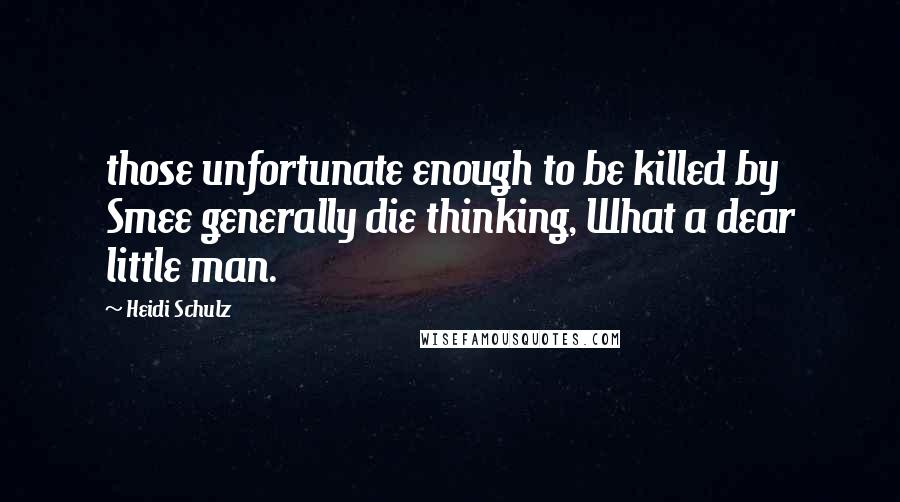 those unfortunate enough to be killed by Smee generally die thinking, What a dear little man.

~ Heidi Schulz

WISEFAMOUSQUOTES.COM